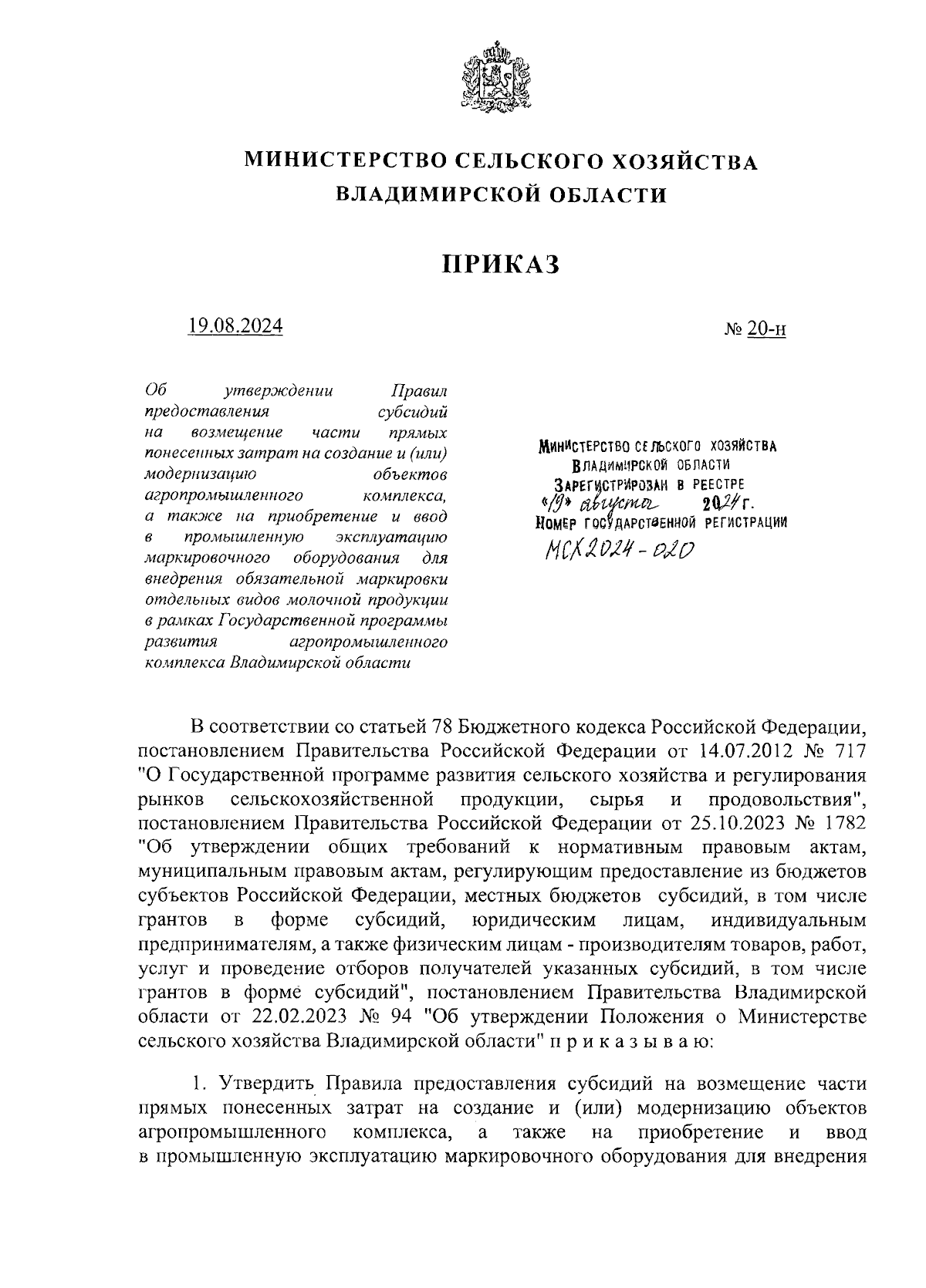 МИНИСТЕРСТВО СЕЛЬСКОГО ХОЗЯЙСТВА ВЛАДИМИРСКОЙ ОБЛАСТИ

ПРИКАЗ

19.08.2024

№ 20-н

Об утверждении Правил предоставления субсидий на возмещение части прямых понесенных затрат на создание и (или) модернизацию объектов агропромышленного комплекса, а также на приобретение и ввод в промышленную эксплуатацию маркировочного оборудования для внедрения обязательной маркировки отдельных видов молочной продукции в рамках Государственной программы развития агропромышленного комплекса Владимирской области

МИНИСТЕРСТВО СЕЛЬСКОГО ХОЗЯЙСТВА ВЛАДИМИРСКОЙ ОБЛАСТИ
ЗАРЕГИСТРИРОВАН В РЕЕСТРЕ
«19» августа 2024 г.
НОМЕР ГОСУДАРСТВЕННОЙ РЕГИСТРАЦИИ
МСХ2024-020

В соответствии со статьей 78 Бюджетного кодекса Российской Федерации, постановлением Правительства Российской Федерации от 14.07.2012 № 717 "О Государственной программе развития сельского хозяйства и регулирования рынков сельскохозяйственной продукции, сырья и продовольствия", постановлением Правительства Российской Федерации от 25.10.2023 № 1782 "Об утверждении общих требований к нормативным правовым актам, муниципальным правовым актам, регулирующим предоставление из бюджетов субъектов Российской Федерации, местных бюджетов субсидий, в том числе грантов в форме субсидий, юридическим лицам, индивидуальным предпринимателям, а также физическим лицам - производителям товаров, работ, услуг и проведение отборов получателей указанных субсидий, в том числе грантов в форме субсидий", постановлением Правительства Владимирской области от 22.02.2023 № 94 "Об утверждении Положения о Министерстве сельского хозяйства Владимирской области" п р и к а з ы в а ю:

1. Утвердить Правила предоставления субсидий на возмещение части прямых понесенных затрат на создание и (или) модернизацию объектов агропромышленного комплекса, а также на приобретение и ввод в промышленную эксплуатацию маркировочного оборудования для внедрения